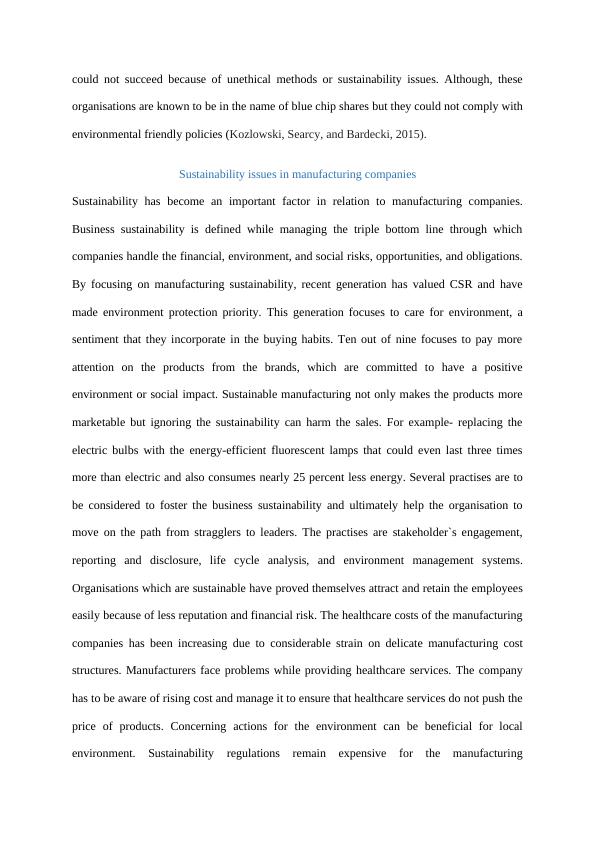 could not succeed because of unethical methods or sustainability issues. Although, these organisations are known to be in the name of blue chip shares but they could not comply with environmental friendly policies (Kozlowski, Searcy, and Bardecki, 2015).

Sustainability issues in manufacturing companies

Sustainability has become an important factor in relation to manufacturing companies. Business sustainability is defined while managing the triple bottom line through which companies handle the financial, environment, and social risks, opportunities, and obligations. By focusing on manufacturing sustainability, recent generation has valued CSR and have made environment protection priority. This generation focuses to care for environment, a sentiment that they incorporate in the buying habits. Ten out of nine focuses to pay more attention on the products from the brands, which are committed to have a positive environment or social impact. Sustainable manufacturing not only makes the products more marketable but ignoring the sustainability can harm the sales. For example- replacing the electric bulbs with the energy-efficient fluorescent lamps that could even last three times more than electric and also consumes nearly 25 percent less energy. Several practises are to be considered to foster the business sustainability and ultimately help the organisation to move on the path from stragglers to leaders. The practises are stakeholder`s engagement, reporting and disclosure, life cycle analysis, and environment management systems. Organisations which are sustainable have proved themselves attract and retain the employees easily because of less reputation and financial risk. The healthcare costs of the manufacturing companies has been increasing due to considerable strain on delicate manufacturing cost structures. Manufacturers face problems while providing healthcare services. The company has to be aware of rising cost and manage it to ensure that healthcare services do not push the price of products. Concerning actions for the environment can be beneficial for local environment. Sustainability regulations remain expensive for the manufacturing